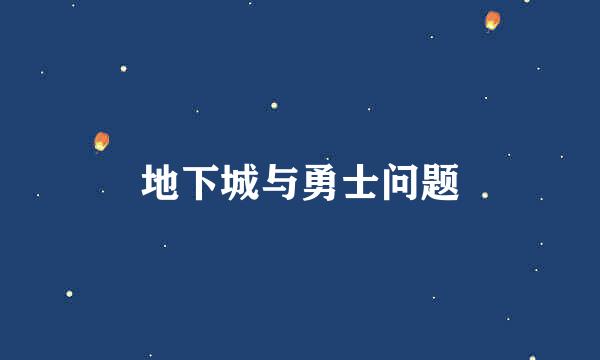 地下城与勇士问题